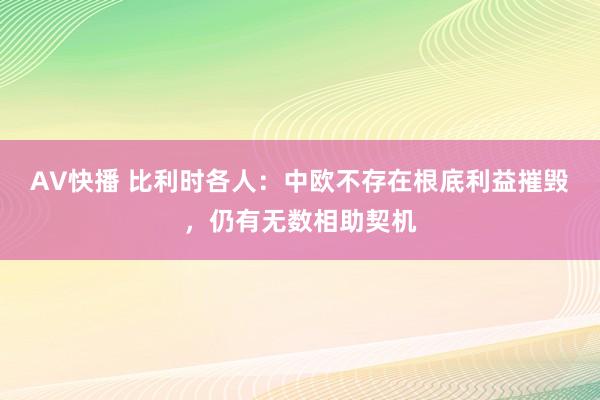 AV快播 比利时各人：中欧不存在根底利益摧毁，仍有无数相助契机